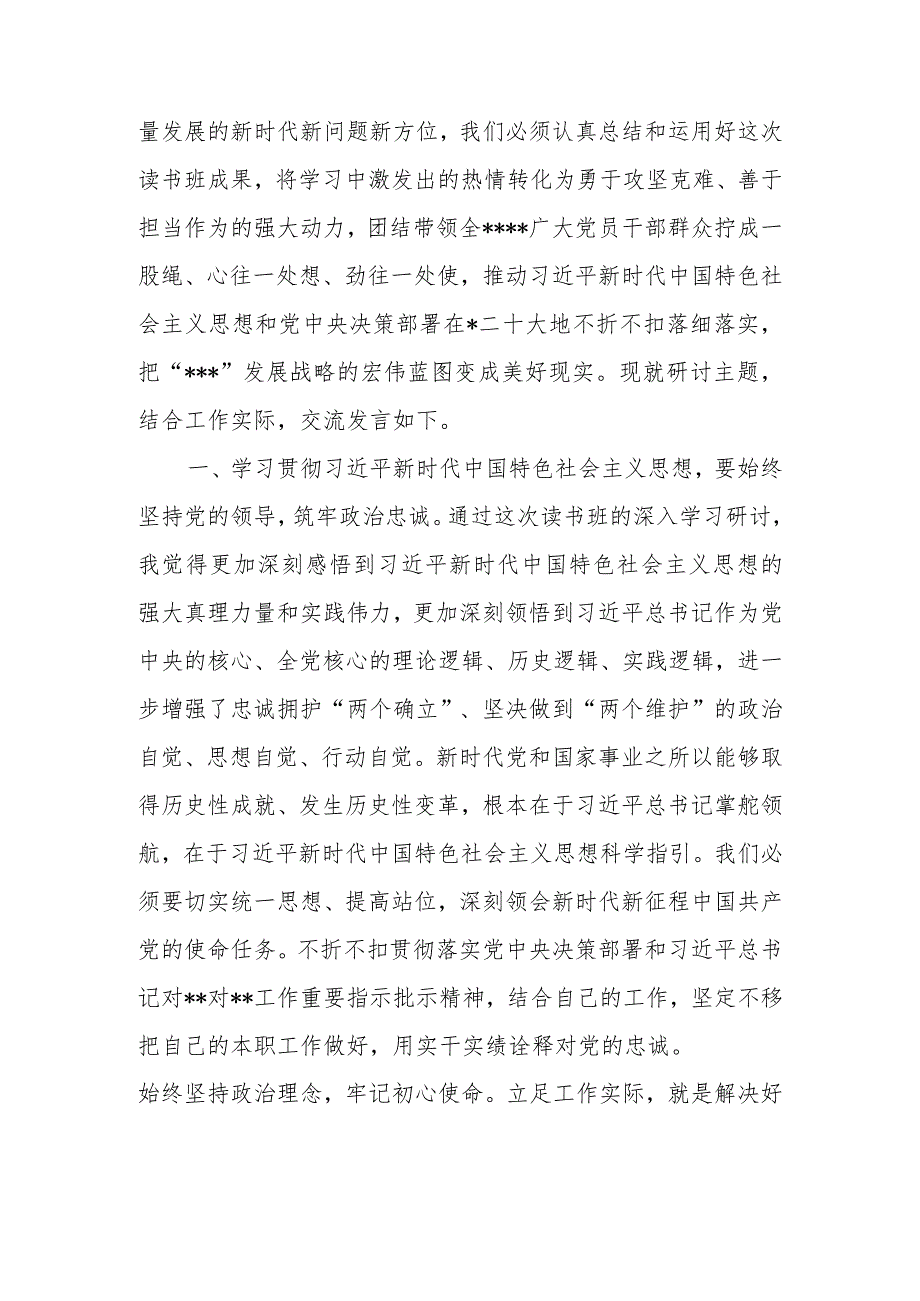 量发展的新时代新问题新方位，我们必须认真总结和运用好这次读书班成果，将学习中激发出的热情转化为勇于攻坚克难、善于担当作为的强大动力，团结带领全****广大党员干部群众拧成一股绳、心往一处想、劲往一处使，推动习近平新时代中国特色社会主义思想和党中央决策部署在*二十大地不折不扣落细落实，把“***”发展战略的宏伟蓝图变成美好现实。现就研讨主题，结合工作实际，交流发言如下。

一、学习贯彻习近平新时代中国特色社会主义思想，要始终坚持党的领导，筑牢政治忠诚。通过这次读书班的深入学习研讨，我觉得更加深刻感悟到习近平新时代中国特色社会主义思想的强大真理力量和实践伟力，更加深刻领悟到习近平总书记作为党中央的核心、全党核心的理论逻辑、历史逻辑、实践逻辑，进一步增强了忠诚拥护“两个确立”、坚决做到“两个维护”的政治自觉、思想自觉、行动自觉。新时代党和国家事业之所以能够取得历史性成就、发生历史性变革，根本在于习近平总书记掌舵领航，在于习近平新时代中国特色社会主义思想科学指引。我们必须要切实统一思想、提高站位，深刻领会新时代新征程中国共产党的使命任务。不折不扣贯彻落实党中央决策部署和习近平总书记对**对**工作重要指示批示精神，结合自己的工作，坚定不移把自己的本职工作做好，用实干实绩诠释对党的忠诚。

始终坚持政治理念，牢记初心使命。立足工作实际，就是解决好